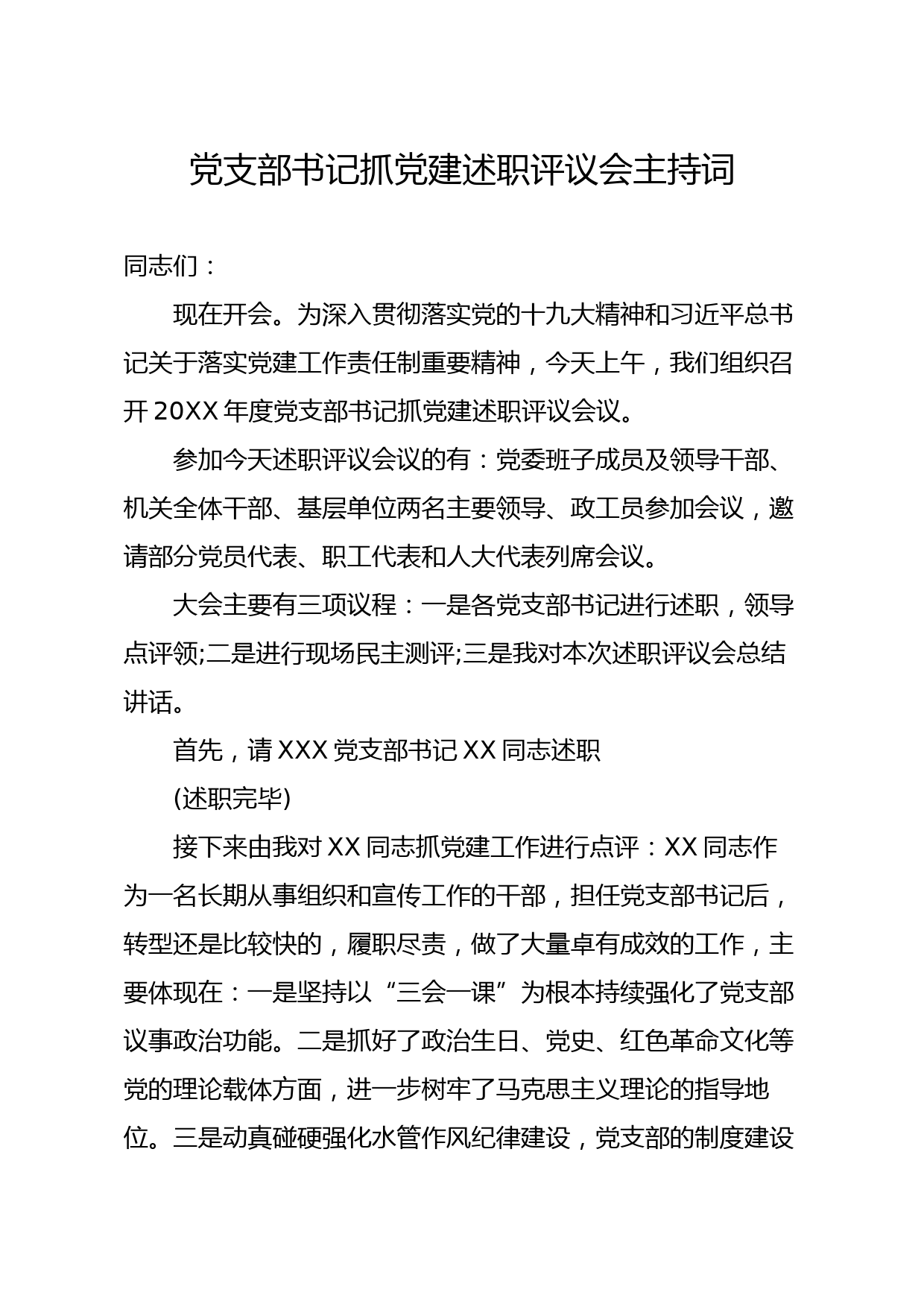 党支部书记抓党建述职评议会主持词

同志们：

现在开会。为深入贯彻落实党的十九大精神和习近平总书记关于落实党建工作责任制重要精神，今天上午，我们组织召开20XX年度党支部书记抓党建述职评议会议。

参加今天述职评议会议的有：党委班子成员及领导干部、机关全体干部、基层单位两名主要领导、政工员参加会议，邀请部分党员代表、职工代表和人大代表列席会议。

大会主要有三项议程：一是各党支部书记进行述职，领导点评领;二是进行现场民主测评;三是我对本次述职评议会总结讲话。

首先，请XXX党支部书记XX同志述职

(述职完毕)

接下来由我对XX同志抓党建工作进行点评：XX同志作为一名长期从事组织和宣传工作的干部，担任党支部书记后，转型还是比较快的，履职尽责，做了大量卓有成效的工作，主要体现在：一是坚持以“三会一课”为根本持续强化了党支部议事政治功能。二是抓好了政治生日、党史、红色革命文化等党的理论载体方面，进一步树牢了马克思主义理论的指导地位。三是动真碰硬强化水管作风纪律建设，党支部的制度建设